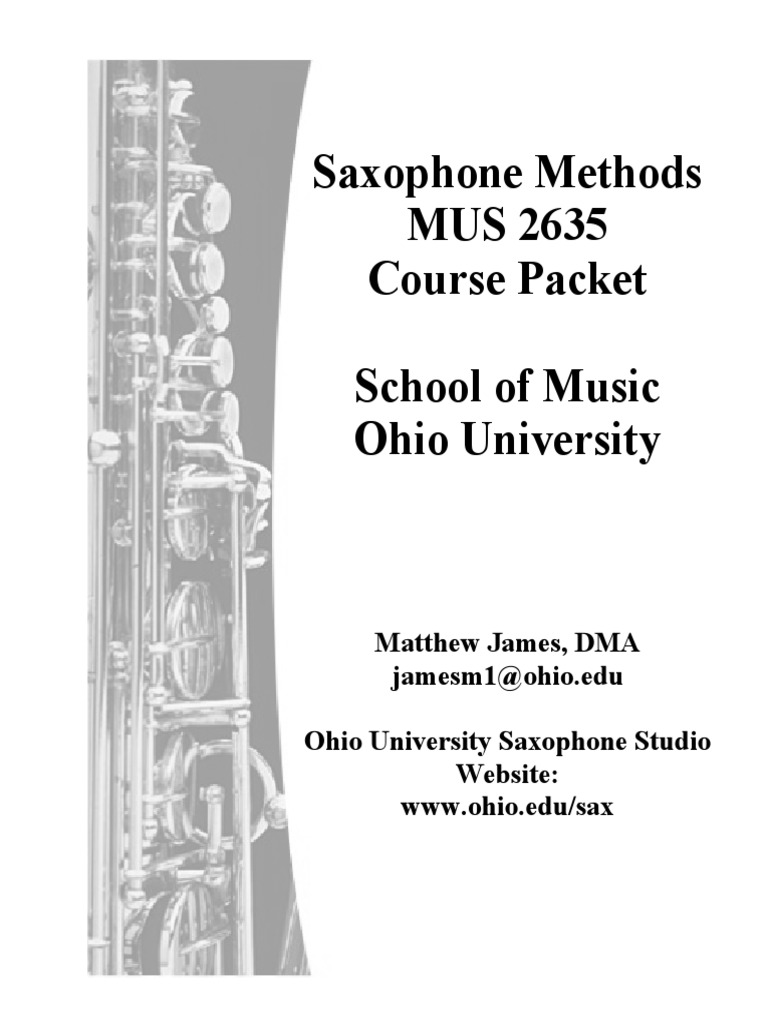 Saxophone Methods
MUS 2635
Course Packet

School of Music
Ohio University

Matthew James, DMA
jamesm1@ohio.edu

Ohio University Saxophone Studio
Website:
www.ohio.edu/sax